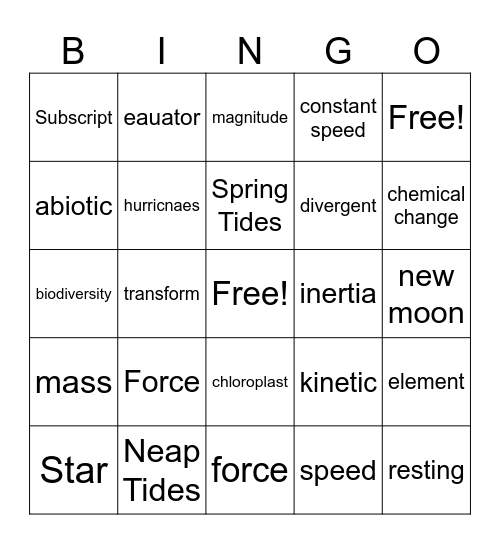 | B | I | N | G | O |
|---|---|---|---|---|
| Subscript | eauator | magnitude | constant speed | Free! |
| abiotic | hurricnaes | Spring Tides | divergent | chemical change |
| biodiversity | transform | Free! | inertia | new moon |
| mass | Force | chloroplast | kinetic | element |
| Star | Neap Tides | force | speed | resting |